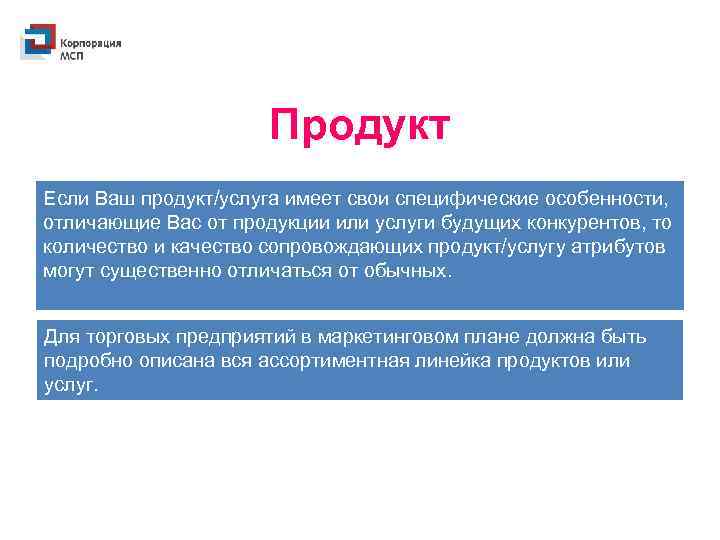 Корпорация
МСП

Продукт

Если Ваш продукт/услуга имеет свои специфические особенности, отличающие Вас от продукции или услуги будущих конкурентов, то количество и качество сопровождающих продукт/услугу атрибутов могут существенно отличаться от обычных.

Для торговых предприятий в маркетинговом плане должна быть подробно описана вся ассортиментная линейка продуктов или услуг.